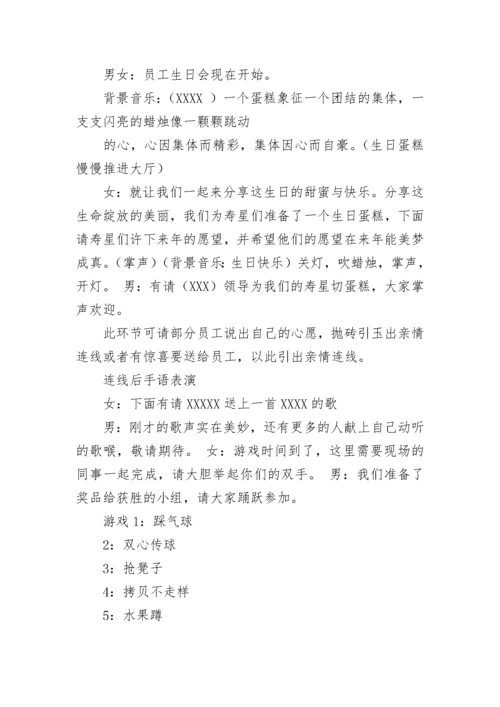 男女：员工生日会现在开始。

背景音乐：（XXXX ）一个蛋糕象征一个团结的集体，一支支闪亮的蜡烛像一颗颗跳动

的心，心因集体而精彩，集体因心而自豪。（生日蛋糕慢慢推进大厅）

女：就让我们一起来分享这生日的甜蜜与快乐。分享这生命绽放的美丽，我们为寿星们准备了一个生日蛋糕，下面请寿星们许下来年的愿望，并希望他们的愿望在来年能美梦成真。（掌声）（背景音乐：生日快乐）关灯，吹蜡烛，掌声，开灯。 男：有请（XXX）领导为我们的寿星切蛋糕，大家掌声欢迎。

此环节可请部分员工说出自己的心愿，抛砖引玉出亲情连线或者有惊喜要送给员工，以此引出亲情连线。

连线后手语表演

女：下面有请 XXXXX 送上一首 XXXX 的歌

男：刚才的歌声实在美妙，还有更多的人献上自己动听的歌喉，敬请期待。 女：游戏时间到了，这里需要现场的同事一起完成，请大胆举起你们的双手。 男：我们准备了奖品给获胜的小组，请大家踊跃参加。

游戏 1：踩气球

2：双心传球

3：抢凳子

4：拷贝不走样

5：水果蹲